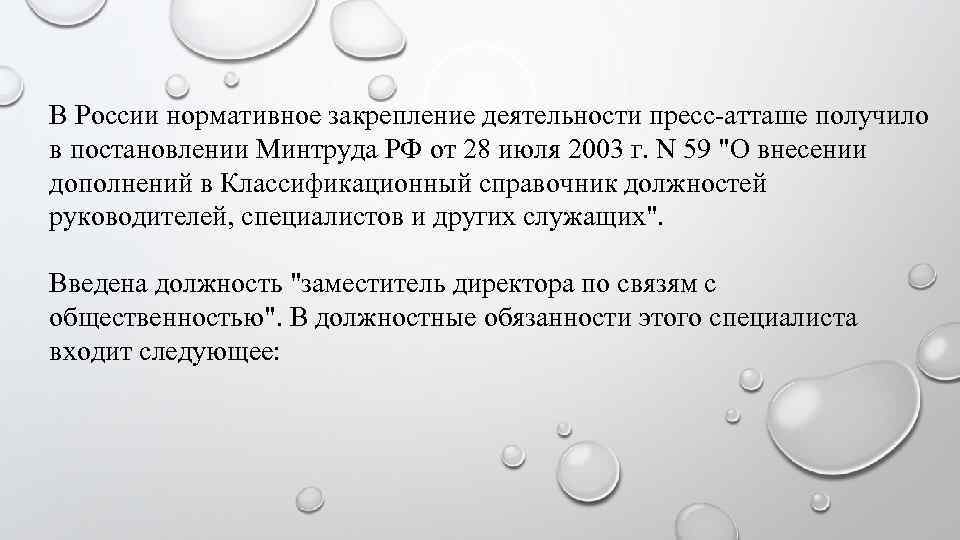 В России нормативное закрепление деятельности пресс-атташе получило в постановлении Минтруда РФ от 28 июля 2003 г. N 59 "О внесении дополнений в Классификационный справочник должностей руководителей, специалистов и других служащих".

Введена должность "заместитель директора по связям с общественностью". В должностные обязанности этого специалиста входит следующее: